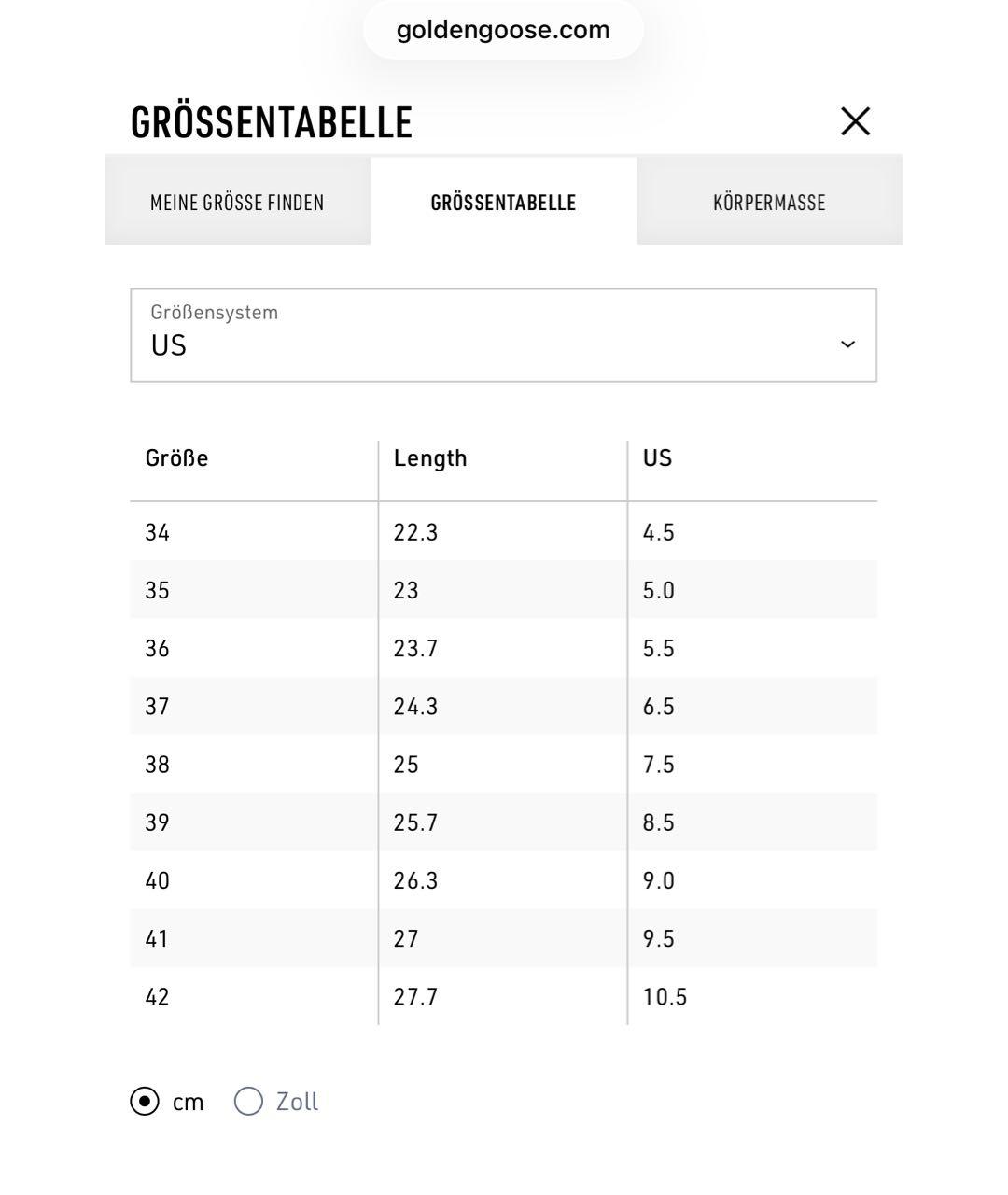 goldengoose.com

GRÖSSENTABELLE

MEINE GRÖSSE FINDEN

GRÖSSENTABELLE

KÖRPERMASSE

Größensystem
US

| Größe | Length | US |
|---|---|---|
| 34 | 22.3 | 4.5 |
| 35 | 23 | 5.0 |
| 36 | 23.7 | 5.5 |
| 37 | 24.3 | 6.5 |
| 38 | 25 | 7.5 |
| 39 | 25.7 | 8.5 |
| 40 | 26.3 | 9.0 |
| 41 | 27 | 9.5 |
| 42 | 27.7 | 10.5 |

cm Zoll